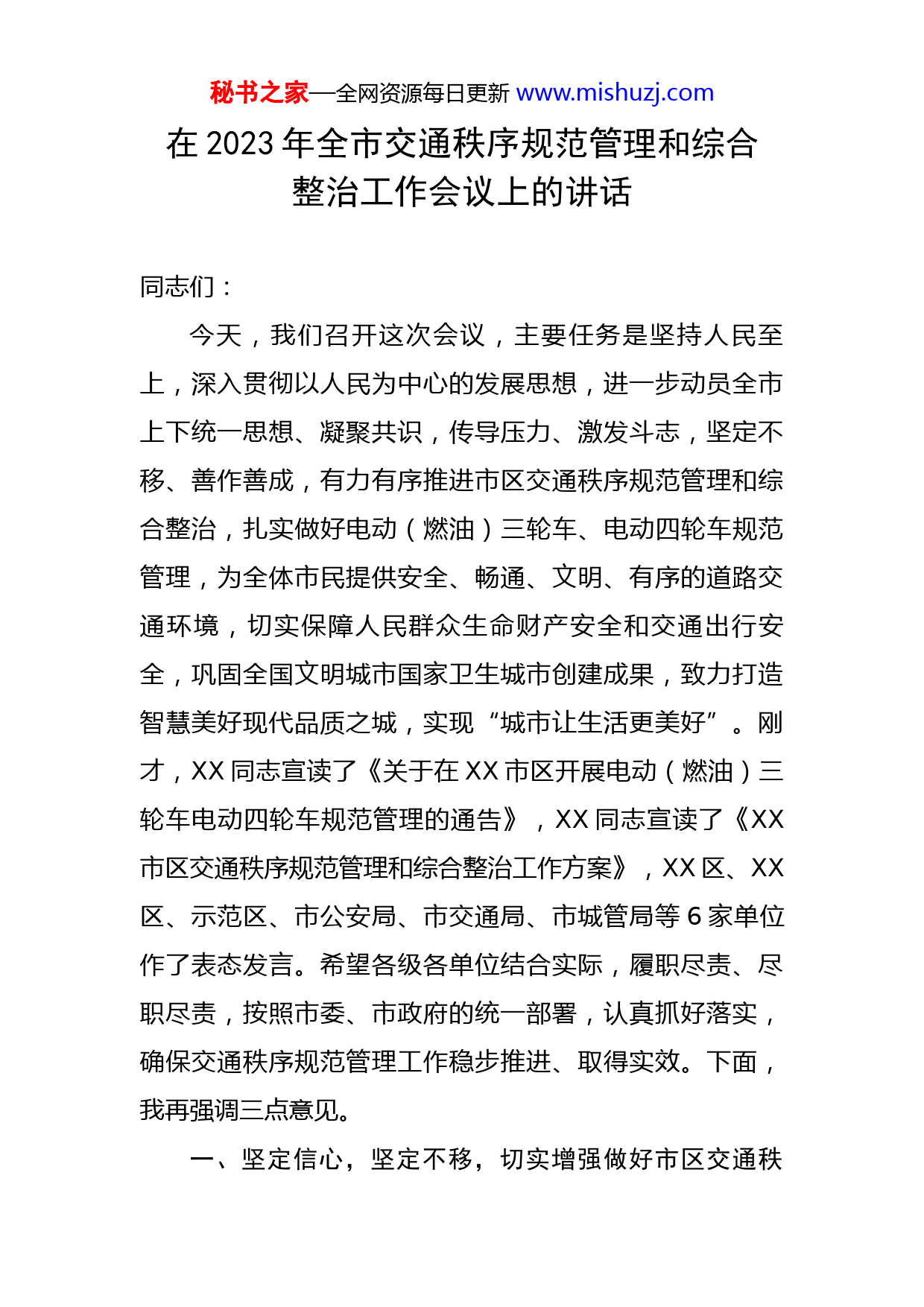 秘书之家—全网资源每日更新 www.mishuzj.com

在 2023 年全市交通秩序规范管理和综合整治工作会议上的讲话

同志们：

今天，我们召开这次会议，主要任务是坚持人民至上，深入贯彻以人民为中心的发展思想，进一步动员全市上下统一思想、凝聚共识，传导压力、激发斗志，坚定不移、善作善成，有力有序推进市区交通秩序规范管理和综合整治，扎实做好电动（燃油）三轮车、电动四轮车规范管理，为全体市民提供安全、畅通、文明、有序的道路交通环境，切实保障人民群众生命财产安全和交通出行安全，巩固全国文明城市国家卫生城市创建成果，致力打造智慧美好现代品质之城，实现“城市让生活更美好”。刚才，XX 同志宣读了《关于在 XX 市区开展电动（燃油）三轮车电动四轮车规范管理的通告》，XX 同志宣读了《XX 市区交通秩序规范管理和综合整治工作方案》，XX 区、XX 区、示范区、市公安局、市交通局、市城管局等 6 家单位作了表态发言。希望各级各单位结合实际，履职尽责、尽职尽责，按照市委、市政府的统一部署，认真抓好落实，确保交通秩序规范管理工作稳步推进、取得实效。下面，我再强调三点意见。

一、坚定信心，坚定不移，切实增强做好市区交通秩